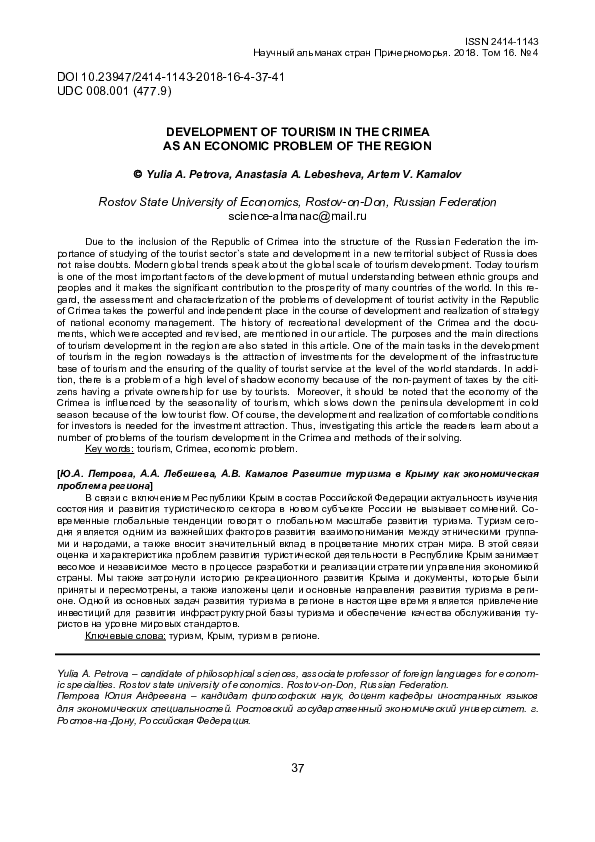 ISSN 2414-1143
Научный альманах стран Причерноморья. 2018. Том 16. №4

DOI 10.23947/2414-1143-2018-16-4-37-41
UDC 008.001 (477.9)

DEVELOPMENT OF TOURISM IN THE CRIMEA AS AN ECONOMIC PROBLEM OF THE REGION

© Yulia A. Petrova, Anastasia A. Lebesheva, Artem V. Kamalov

Rostov State University of Economics, Rostov-on-Don, Russian Federation
science-almanac@mail.ru

Due to the inclusion of the Republic of Crimea into the structure of the Russian Federation the importance of studying of the tourist sector`s state and development in a new territorial subject of Russia does not raise doubts. Modern global trends speak about the global scale of tourism development. Today tourism is one of the most important factors of the development of mutual understanding between ethnic groups and peoples and it makes the significant contribution to the prosperity of many countries of the world. In this regard, the assessment and characterization of the problems of development of tourist activity in the Republic of Crimea takes the powerful and independent place in the course of development and realization of strategy of national economy management. The history of recreational development of the Crimea and the documents, which were accepted and revised, are mentioned in our article. The purposes and the main directions of tourism development in the region are also stated in this article. One of the main tasks in the development of tourism in the region nowadays is the attraction of investments for the development of the infrastructure base of tourism and the ensuring of the quality of tourist service at the level of the world standards. In addition, there is a problem of a high level of shadow economy because of the non-payment of taxes by the citizens having a private ownership for use by tourists. Moreover, it should be noted that the economy of the Crimea is influenced by the seasonality of tourism, which slows down the peninsula development in cold season because of the low tourist flow. Of course, the development and realization of comfortable conditions for investors is needed for the investment attraction. Thus, investigating this article the readers learn about a number of problems of the tourism development in the Crimea and methods of their solving.
Key words: tourism, Crimea, economic problem.

[Ю.А. Петрова, А.А. Лебешева, А.В. Камалов Развитие туризма в Крыму как экономическая проблема региона]
В связи с включением Республики Крым в состав Российской Федерации актуальность изучения состояния и развития туристического сектора в новом субъекте России не вызывает сомнений. Современные глобальные тенденции говорят о глобальном масштабе развития туризма. Туризм сегодня является одним из важнейших факторов развития взаимопонимания между этническими группами и народами, а также вносит значительный вклад в процветание многих стран мира. В этой связи оценка и характеристика проблем развития туристической деятельности в Республике Крым занимает весомое и независимое место в процессе разработки и реализации стратегии управления экономикой страны. Мы также затронули историю рекреационного развития Крыма и документы, которые были приняты и пересмотрены, а также изложены цели и основные направления развития туризма в регионе. Одной из основных задач развития туризма в регионе в настоящее время является привлечение инвестиций для развития инфраструктурной базы туризма и обеспечение качества обслуживания туристов на уровне мировых стандартов.
Ключевые слова: туризм, Крым, туризм в регионе.

Yulia A. Petrova – candidate of philosophical sciences, associate professor of foreign languages for economic specialties. Rostov state university of economics. Rostov-on-Don, Russian Federation.
Петрова Юлия Андреевна – кандидат философских наук, доцент кафедры иностранных языков для экономических специальностей. Ростовский государственный экономический университет. г. Ростов-на-Дону, Российская Федерация.

37